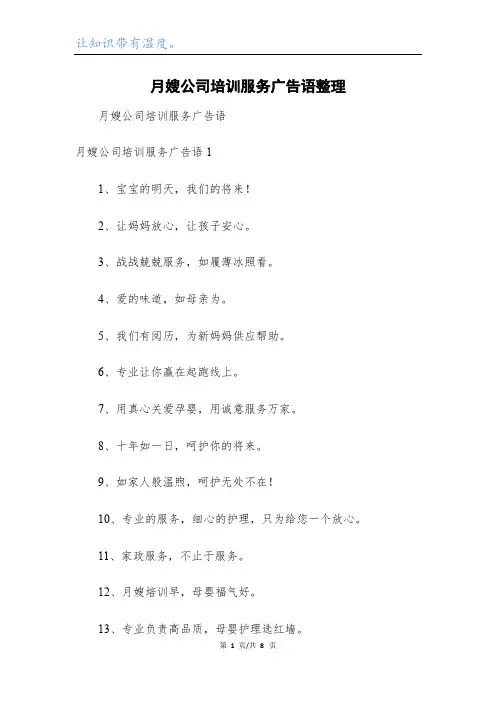 让知识带有温度。

月嫂公司培训服务广告语整理

月嫂公司培训服务广告语

月嫂公司培训服务广告语 1

1、宝宝的明天，我们的将来！

2、让妈妈放心，让孩子安心。

3、战战兢兢服务，如履薄冰照看。

4、爱的味道，如母亲为。

5、我们有阅历，为新妈妈供应帮助。

6、专业让你赢在起跑线上。

7、用真心关爱孕婴，用诚意服务万家。

8、十年如一日，呵护你的将来。

9、如家人般温煦，呵护无处不在！

10、专业的服务，细心的护理，只为给您一个放心。

11、家政服务，不止于服务。

12、月嫂培训早，母婴福气好。

13、专业负责高品质，母婴护理选红墙。

第 1 页/共 8 页